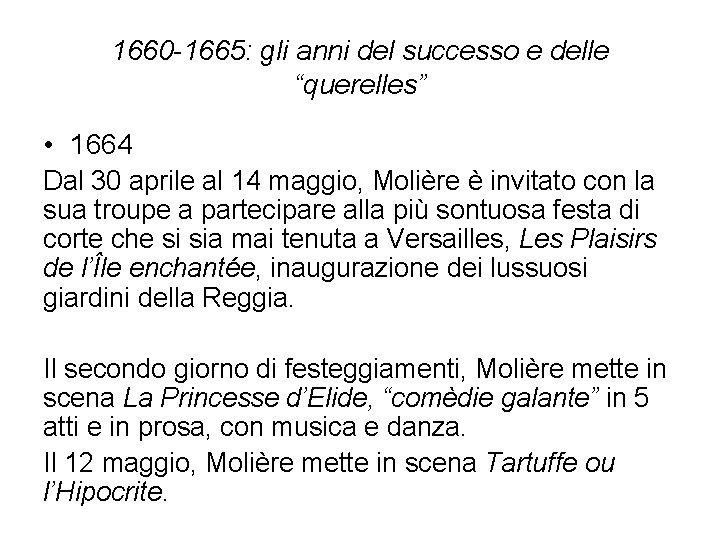 1660-1665: gli anni del successo e delle "querelles"

• 1664

Dal 30 aprile al 14 maggio, Molière è invitato con la sua troupe a partecipare alla più sontuosa festa di corte che si sia mai tenuta a Versailles, Les Plaisirs de l'Île enchantée, inaugurazione dei lussuosi giardini della Reggia.

Il secondo giorno di festeggiamenti, Molière mette in scena La Princesse d'Elide, "comèdie galante" in 5 atti e in prosa, con musica e danza.

Il 12 maggio, Molière mette in scena Tartuffe ou l'Hipocrite.